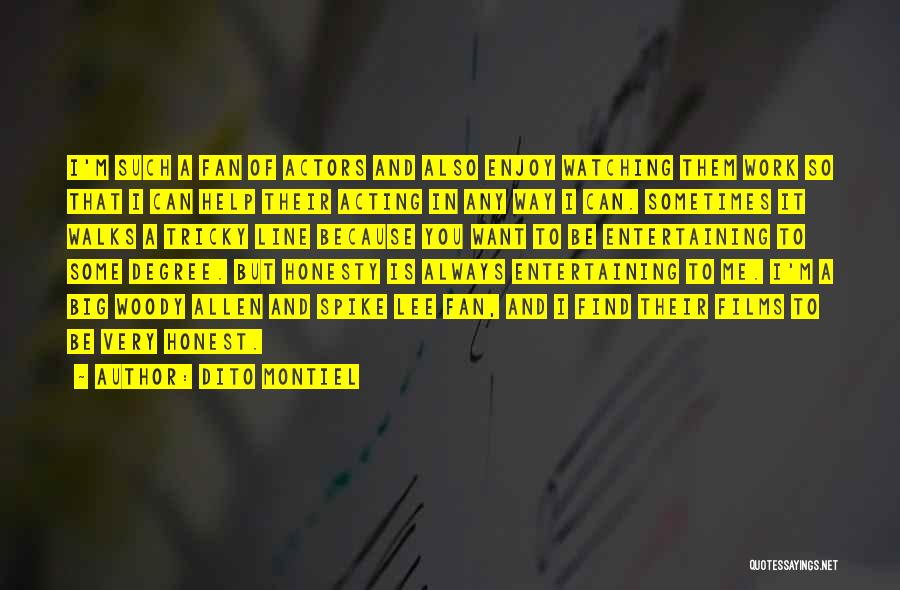 I'M SUCH A FAN OF ACTORS AND ALSO ENJOY WATCHING THEM WORK SO THAT I CAN HELP THEIR ACTING IN ANY WAY I CAN. SOMETIMES IT WALKS A TRICKY LINE BECAUSE YOU WANT TO BE ENTERTAINING TO SOME DEGREE. BUT HONESTY IS ALWAYS ENTERTAINING TO ME. I'M A BIG WOODY ALLEN AND SPIKE LEE FAN, AND I FIND THEIR FILMS TO BE VERY HONEST.

- AUTHOR: DITO MONTIEL

QUOTESSAYINGS.NET